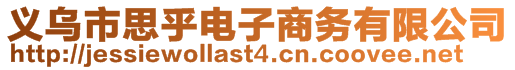 义乌市思乎电子商务有限公司
http://jessiewollast4.cn.coovee.net